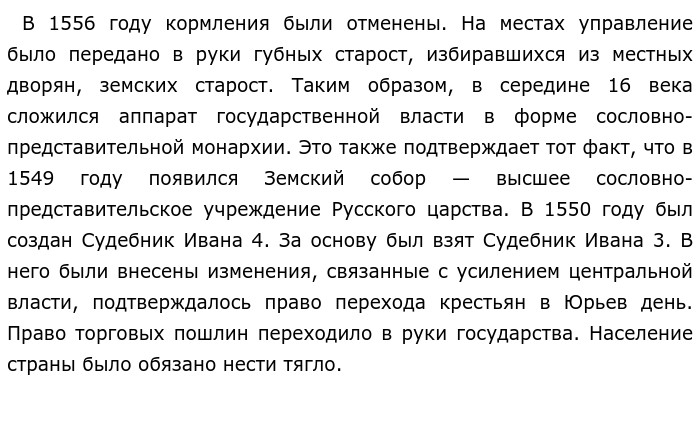 В 1556 году кормления были отменены. На местах управление было передано в руки губных старост, избиравшихся из местных дворян, земских старост. Таким образом, в середине 16 века сложился аппарат государственной власти в форме сословно-представительной монархии. Это также подтверждает тот факт, что в 1549 году появился Земский собор — высшее сословно-представительское учреждение Русского царства. В 1550 году был создан Судебник Ивана 4. За основу был взят Судебник Ивана 3. В него были внесены изменения, связанные с усилением центральной власти, подтверждалось право перехода крестьян в Юрьев день. Право торговых пошлин переходило в руки государства. Население страны было обязано нести тягло.